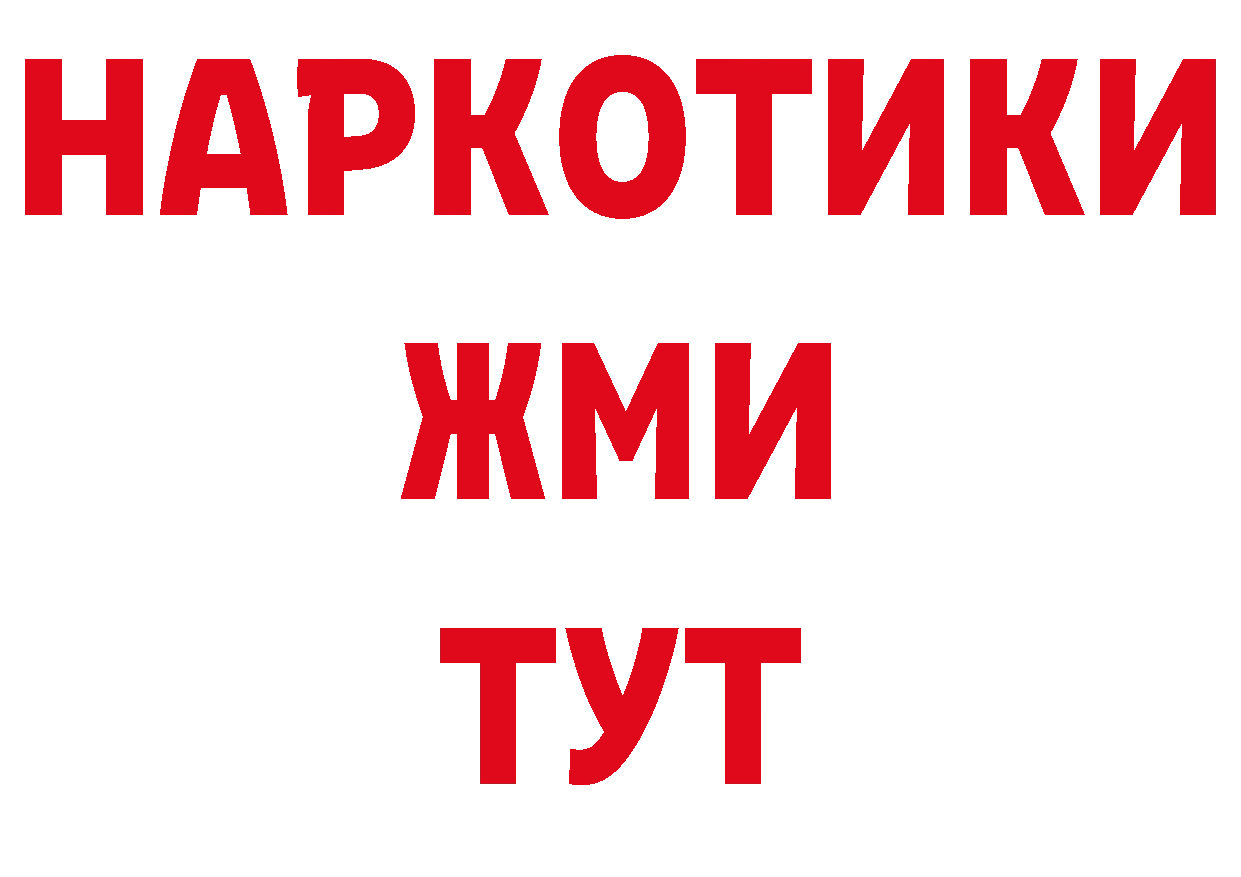 НАРКОТИКИ
ЖМИ
ТУТ